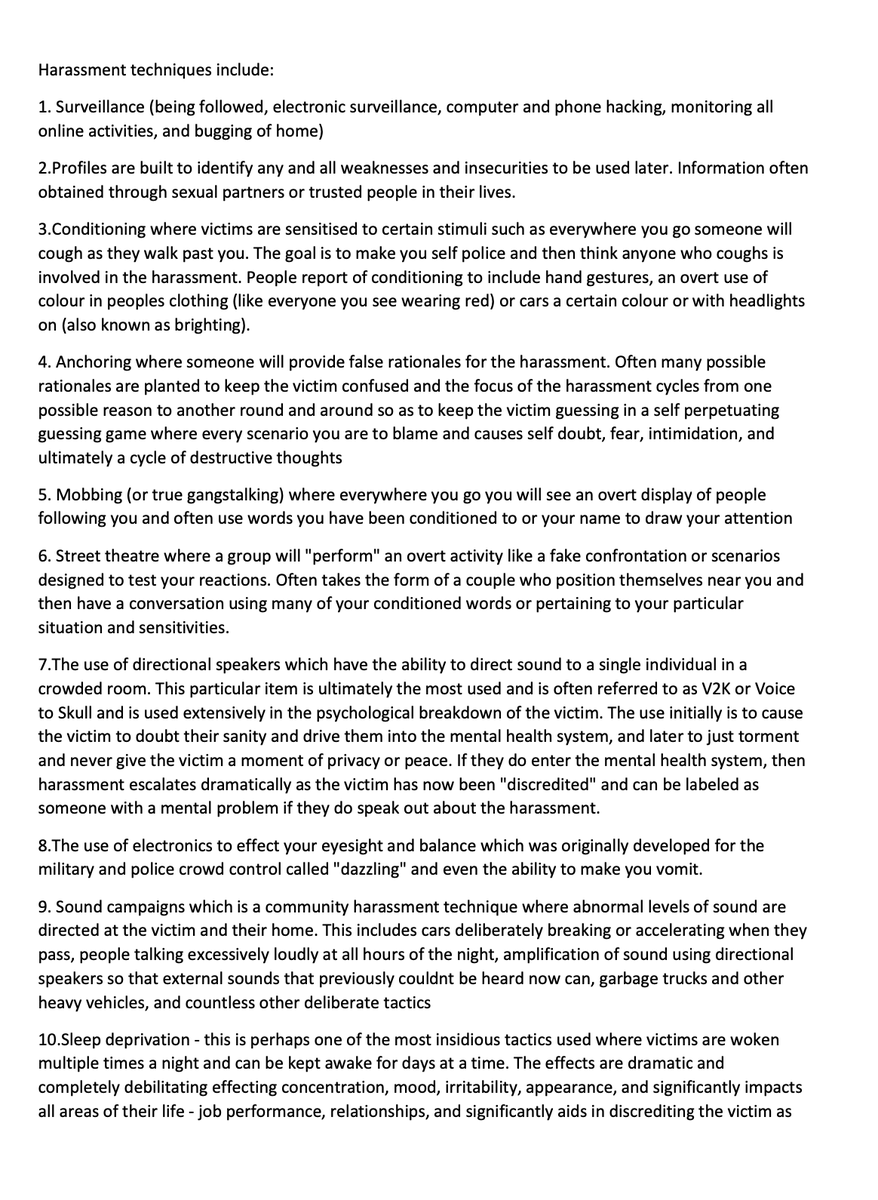 Harassment techniques include:

1. Surveillance (being followed, electronic surveillance, computer and phone hacking, monitoring all online activities, and bugging of home)

2.Profiles are built to identify any and all weaknesses and insecurities to be used later. Information often obtained through sexual partners or trusted people in their lives.

3.Conditioning where victims are sensitised to certain stimuli such as everywhere you go someone will cough as they walk past you. The goal is to make you self police and then think anyone who coughs is involved in the harassment. People report of conditioning to include hand gestures, an overt use of colour in peoples clothing (like everyone you see wearing red) or cars a certain colour or with headlights on (also known as brighting).

4. Anchoring where someone will provide false rationales for the harassment. Often many possible rationales are planted to keep the victim confused and the focus of the harassment cycles from one possible reason to another round and around so as to keep the victim guessing in a self perpetuating guessing game where every scenario you are to blame and causes self doubt, fear, intimidation, and ultimately a cycle of destructive thoughts

5. Mobbing (or true gangstalking) where everywhere you go you will see an overt display of people following you and often use words you have been conditioned to or your name to draw your attention

6. Street theatre where a group will "perform" an overt activity like a fake confrontation or scenarios designed to test your reactions. Often takes the form of a couple who position themselves near you and then have a conversation using many of your conditioned words or pertaining to your particular situation and sensitivities.

7.The use of directional speakers which have the ability to direct sound to a single individual in a crowded room. This particular item is ultimately the most used and is often referred to as V2K or Voice to Skull and is used extensively in the psychological breakdown of the victim. The use initially is to cause the victim to doubt their sanity and drive them into the mental health system, and later to just torment and never give the victim a moment of privacy or peace. If they do enter the mental health system, then harassment escalates dramatically as the victim has now been "discredited" and can be labeled as someone with a mental problem if they do speak out about the harassment.

8.The use of electronics to effect your eyesight and balance which was originally developed for the military and police crowd control called "dazzling" and even the ability to make you vomit.

9. Sound campaigns which is a community harassment technique where abnormal levels of sound are directed at the victim and their home. This includes cars deliberately breaking or accelerating when they pass, people talking excessively loudly at all hours of the night, amplification of sound using directional speakers so that external sounds that previously couldnt be heard now can, garbage trucks and other heavy vehicles, and countless other deliberate tactics

10.Sleep deprivation - this is perhaps one of the most insidious tactics used where victims are woken multiple times a night and can be kept awake for days at a time. The effects are dramatic and completely debilitating effecting concentration, mood, irritability, appearance, and significantly impacts all areas of their life - job performance, relationships, and significantly aids in discrediting the victim as